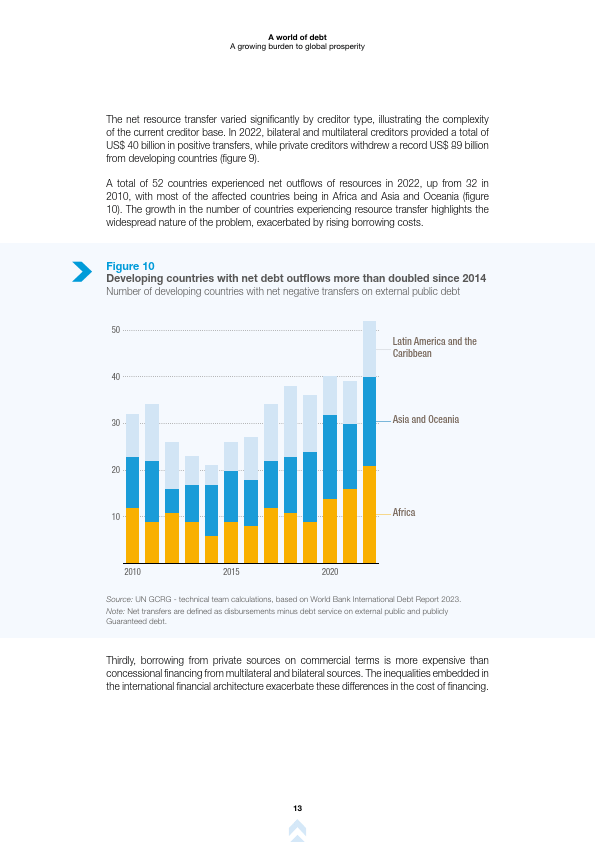 A world of debt
A growing burden to global prosperity

The net resource transfer varied significantly by creditor type, illustrating the complexity of the current creditor base. In 2022, bilateral and multilateral creditors provided a total of US$ 40 billion in positive transfers, while private creditors withdrew a record US$ 89 billion from developing countries (figure 9).

A total of 52 countries experienced net outflows of resources in 2022, up from 32 in 2010, with most of the affected countries being in Africa and Asia and Oceania (figure 10). The growth in the number of countries experiencing resource transfer highlights the widespread nature of the problem, exacerbated by rising borrowing costs.

Figure 10
Developing countries with net debt outflows more than doubled since 2014
Number of developing countries with net negative transfers on external public debt

50
40
30
20
10
2010
2015
2020
Latin America and the Caribbean
Asia and Oceania
Africa

Source: UN GCRG - technical team calculations, based on World Bank International Debt Report 2023.
Note: Net transfers are defined as disbursements minus debt service on external public and publicly Guaranteed debt.

Thirdly, borrowing from private sources on commercial terms is more expensive than concessional financing from multilateral and bilateral sources. The inequalities embedded in the international financial architecture exacerbate these differences in the cost of financing.

13